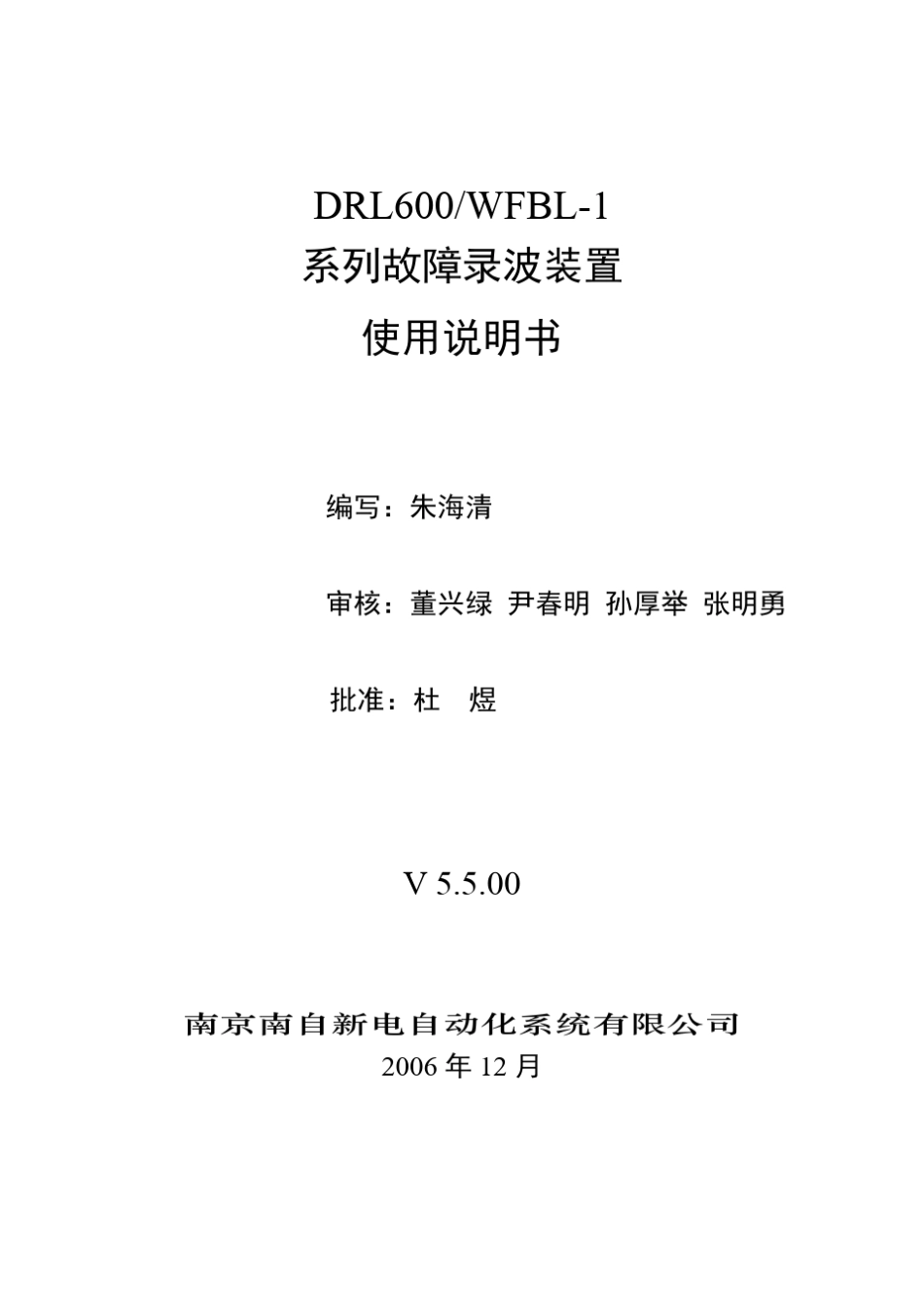 DRL600/WFBL-1
系列故障录波装置
使用说明书

编写：朱海清

审核：董兴绿 尹春明 孙厚举 张明勇

批准：杜 煜

V 5.5.00

南京南自新电自动化系统有限公司
2006 年 12 月